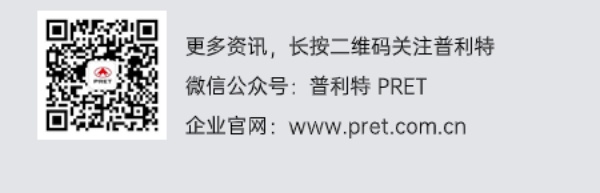 PRET

更多资讯，长按二维码关注普利特

微信公众号：普利特 PRET

企业官网：www.pret.com.cn